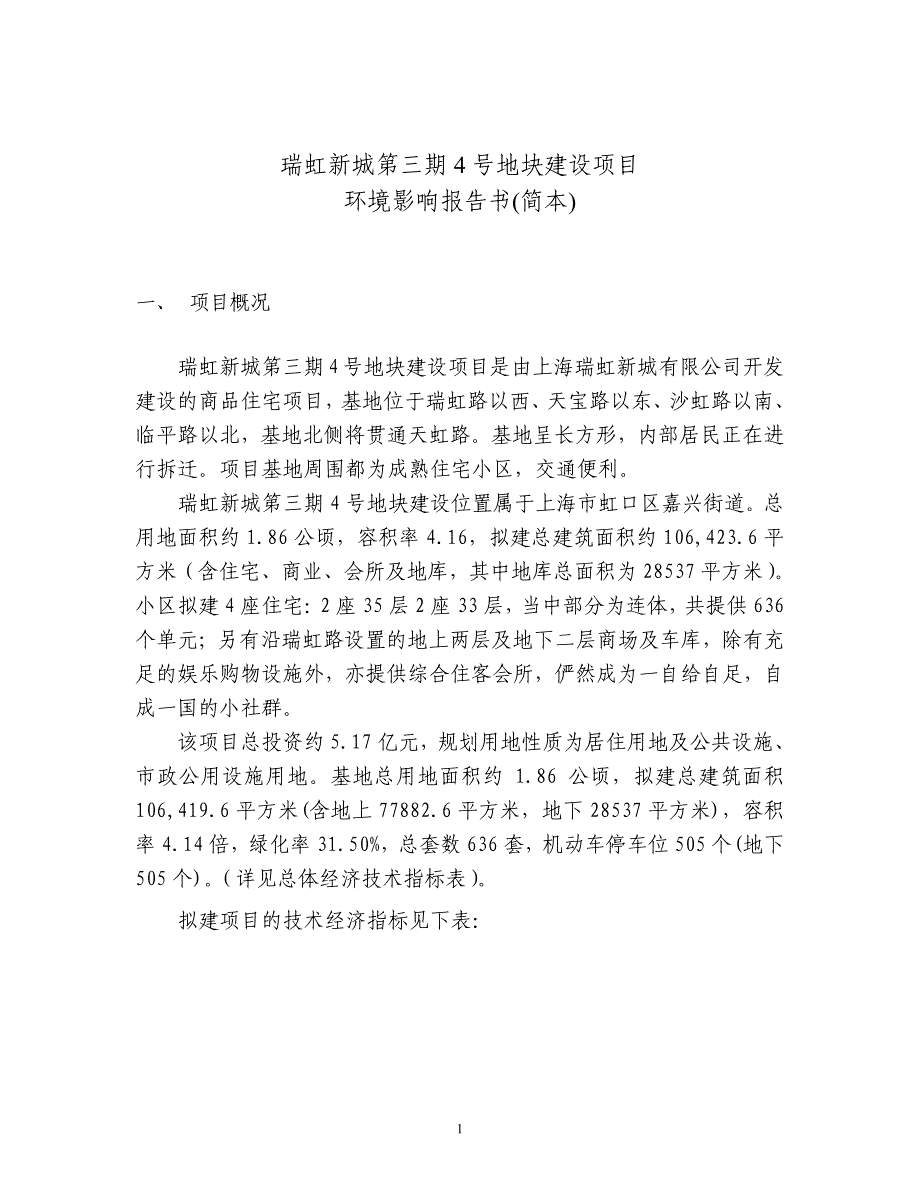 瑞虹新城第三期 4 号地块建设项目
环境影响报告书(简本)

一、 项目概况

瑞虹新城第三期 4 号地块建设项目是由上海瑞虹新城有限公司开发建设的商品住宅项目，基地位于瑞虹路以西、天宝路以东、沙虹路以南、临平路以北，基地北侧将贯通天虹路。基地呈长方形，内部居民正在进行拆迁。项目基地周围都为成熟住宅小区，交通便利。

瑞虹新城第三期 4 号地块建设位置属于上海市虹口区嘉兴街道。总用地面积约 1.86 公顷，容积率 4.16，拟建总建筑面积约 106,423.6 平方米（含住宅、商业、会所及地库，其中地库总面积为 28537 平方米）。小区拟建 4 座住宅：2 座 35 层 2 座 33 层，当中部分为连体，共提供 636 个单元；另有沿瑞虹路设置的地上两层及地下二层商场及车库，除有充足的娱乐购物设施外，亦提供综合住客会所，俨然成为一自给自足，自成一国的小社群。

该项目总投资约 5.17 亿元，规划用地性质为居住用地及公共设施、市政公用设施用地。基地总用地面积约 1.86 公顷，拟建总建筑面积 106,419.6 平方米(含地上 77882.6 平方米，地下 28537 平方米)，容积率 4.14 倍，绿化率 31.50%，总套数 636 套，机动车停车位 505 个(地下 505 个)。(详见总体经济技术指标表)。

拟建项目的技术经济指标见下表:

1